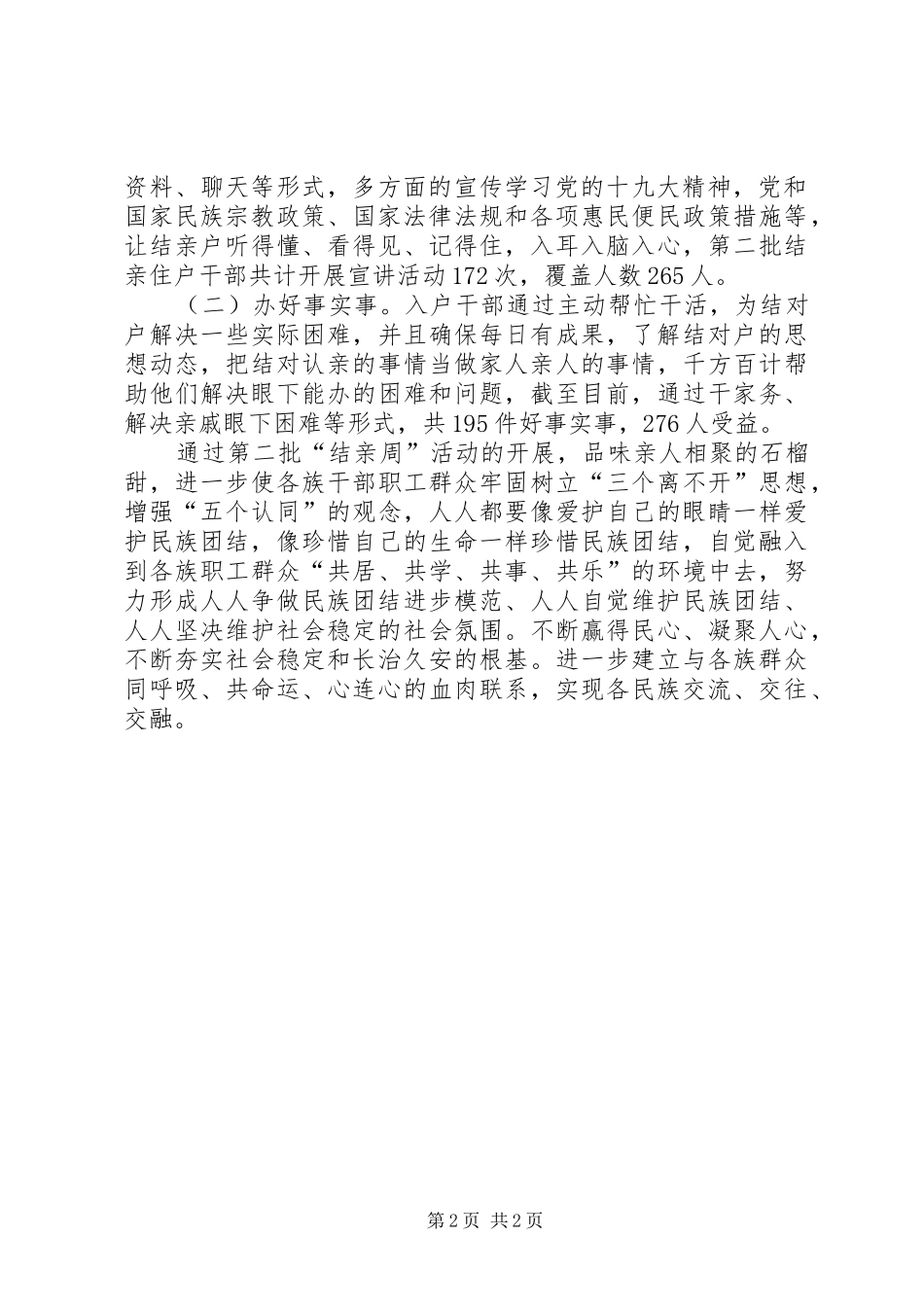 资料、聊天等形式，多方面的宣传学习党的十九大精神，党和国家民族宗教政策、国家法律法规和各项惠民便民政策措施等，让结亲户听得懂、看得见、记得住，入耳入脑入心，第二批结亲住户干部共计开展宣讲活动172次，覆盖人数265人。

（二）办好事实事。入户干部通过主动帮忙干活，为结对户解决一些实际困难，并且确保每日有成果，了解结对户的思想动态，把结对认亲的事情当做家人亲人的事情，千方百计帮助他们解决眼下能办的困难和问题，截至目前，通过干家务、解决亲戚眼下困难等形式，共195件好事实事，276人受益。

通过第二批“结亲周”活动的开展，品味亲人相聚的石榴甜，进一步使各族干部职工群众牢固树立“三个离不开”思想，增强“五个认同”的观念，人人都要像爱护自己的眼睛一样爱护民族团结，像珍惜自己的生命一样珍惜民族团结，自觉融入到各族职工群众“共居、共学、共事、共乐”的环境中去，努力形成人人争做民族团结进步模范、人人自觉维护民族团结、人人坚决维护社会稳定的社会氛围。不断赢得民心、凝聚人心，不断夯实社会稳定和长治久安的根基。进一步建立与各族群众同呼吸、共命运、心连心的血肉联系，实现各民族交流、交往、交融。

第2页 共2页